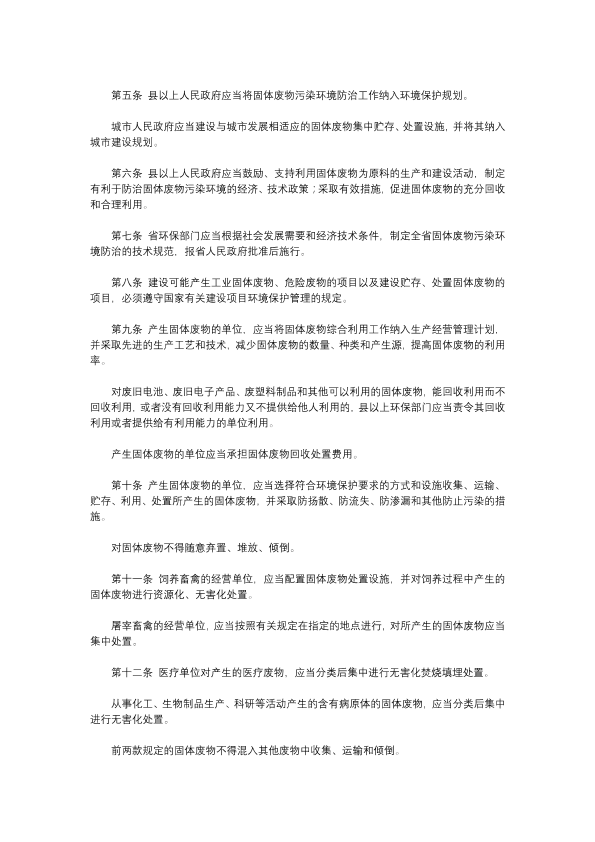 第五条 县以上人民政府应当将固体废物污染环境防治工作纳入环境保护规划。

城市人民政府应当建设与城市发展相适应的固体废物集中贮存、处置设施，并将其纳入城市建设规划。

第六条 县以上人民政府应当鼓励、支持利用固体废物为原料的生产和建设活动，制定有利于防治固体废物污染环境的经济、技术政策；采取有效措施，促进固体废物的充分回收和合理利用。

第七条 省环保部门应当根据社会发展需要和经济技术条件，制定全省固体废物污染环境防治的技术规范，报省人民政府批准后施行。

第八条 建设可能产生工业固体废物、危险废物的项目以及建设贮存、处置固体废物的项目，必须遵守国家有关建设项目环境保护管理的规定。

第九条 产生固体废物的单位，应当将固体废物综合利用工作纳入生产经营管理计划，并采取先进的生产工艺和技术，减少固体废物的数量、种类和产生源，提高固体废物的利用率。

对废旧电池、废旧电子产品、废塑料制品和其他可以利用的固体废物，能回收利用而不回收利用，或者没有回收利用能力又不提供给他人利用的，县以上环保部门应当责令其回收利用或者提供给有利用能力的单位利用。

产生固体废物的单位应当承担固体废物回收处置费用。

第十条 产生固体废物的单位，应当选择符合环境保护要求的方式和设施收集、运输、贮存、利用、处置所产生的固体废物，并采取防扬散、防流失、防渗漏和其他防止污染的措施。

对固体废物不得随意弃置、堆放、倾倒。

第十一条 饲养畜禽的经营单位，应当配置固体废物处置设施，并对饲养过程中产生的固体废物进行资源化、无害化处置。

屠宰畜禽的经营单位，应当按照有关规定在指定的地点进行，对所产生的固体废物应当集中处置。

第十二条 医疗单位对产生的医疗废物，应当分类后集中进行无害化焚烧填埋处置。

从事化工、生物制品生产、科研等活动产生的含有病原体的固体废物，应当分类后集中进行无害化处置。

前两款规定的固体废物不得混入其他废物中收集、运输和倾倒。